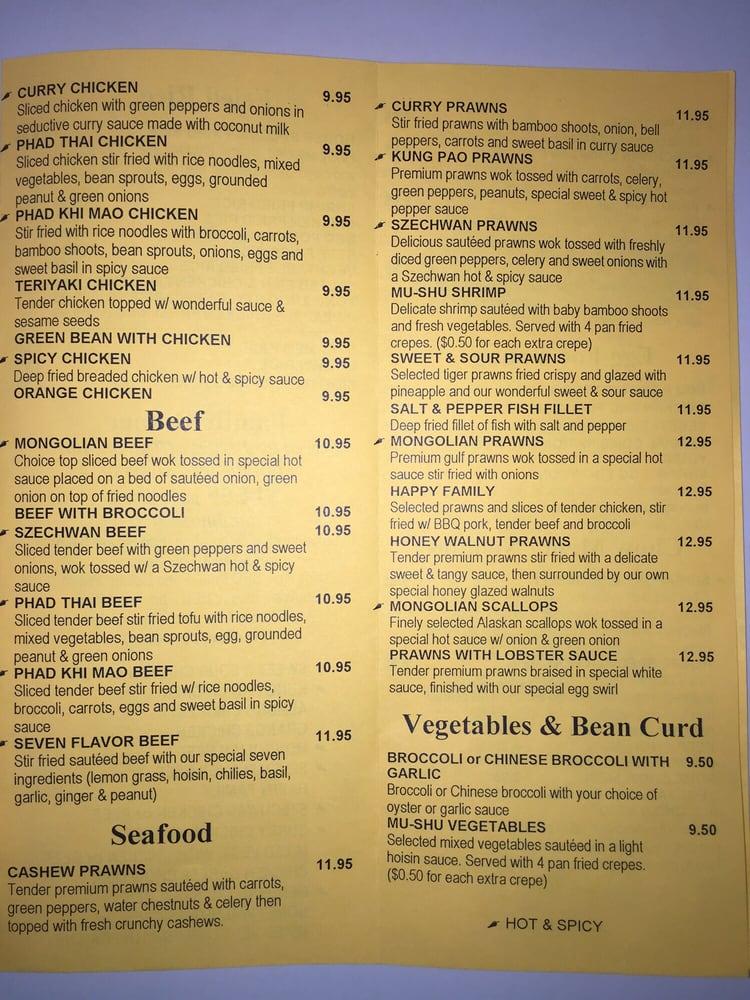 CURRY CHICKEN 9.95
Sliced chicken with green peppers and onions in seductive curry sauce made with coconut milk

PHAD THAI CHICKEN 9.95
Sliced chicken stir fried with rice noodles, mixed vegetables, bean sprouts, eggs, grounded peanut & green onions

PHAD KHI MAO CHICKEN 9.95
Stir fried with rice noodles with broccoli, carrots, bamboo shoots, bean sprouts, onions, eggs and sweet basil in spicy sauce

TERIYAKI CHICKEN 9.95
Tender chicken topped w/ wonderful sauce & sesame seeds

GREEN BEAN WITH CHICKEN 9.95

SPICY CHICKEN 9.95
Deep fried breaded chicken w/ hot & spicy sauce

ORANGE CHICKEN 9.95

Beef

MONGOLIAN BEEF 10.95
Choice top sliced beef wok tossed in special hot sauce placed on a bed of sautéed onion, green onion on top of fried noodles

BEEF WITH BROCCOLI 10.95

SZECHWAN BEEF 10.95
Sliced tender beef with green peppers and sweet onions, wok tossed w/ a Szechwan hot & spicy sauce

PHAD THAI BEEF 10.95
Sliced tender beef stir fried tofu with rice noodles, mixed vegetables, bean sprouts, egg, grounded peanut & green onions

PHAD KHI MAO BEEF 10.95
Sliced tender beef stir fried w/ rice noodles, broccoli, carrots, eggs and sweet basil in spicy sauce

SEVEN FLAVOR BEEF 11.95
Stir fried sautéed beef with our special seven ingredients (lemon grass, hoisin, chilies, basil, garlic, ginger & peanut)

Seafood

CASHEW PRAWNS 11.95
Tender premium prawns sautéed with carrots, green peppers, water chestnuts & celery then topped with fresh crunchy cashews.

CURRY PRAWNS 11.95
Stir fried prawns with bamboo shoots, onion, bell peppers, carrots and sweet basil in curry sauce

KUNG PAO PRAWNS 11.95
Premium prawns wok tossed with carrots, celery, green peppers, peanuts, special sweet & spicy hot pepper sauce

SZECHWAN PRAWNS 11.95
Delicious sautéed prawns wok tossed with freshly diced green peppers, celery and sweet onions with a Szechwan hot & spicy sauce

MU-SHU SHRIMP 11.95
Delicate shrimp sautéed with baby bamboo shoots and fresh vegetables. Served with 4 pan fried crepes. ($0.50 for each extra crepe)

SWEET & SOUR PRAWNS 11.95
Selected tiger prawns fried crispy and glazed with pineapple and our wonderful sweet & sour sauce

SALT & PEPPER FISH FILLET 11.95
Deep fried fillet of fish with salt and pepper

MONGOLIAN PRAWNS 12.95
Premium gulf prawns wok tossed in a special hot sauce stir fried with onions

HAPPY FAMILY 12.95
Selected prawns and slices of tender chicken, stir fried w/ BBQ pork, tender beef and broccoli

HONEY WALNUT PRAWNS 12.95
Tender premium prawns stir fried with a delicate sweet & tangy sauce, then surrounded by our own special honey glazed walnuts

MONGOLIAN SCALLOPS 12.95
Finely selected Alaskan scallops wok tossed in a special hot sauce w/ onion & green onion

PRAWNS WITH LOBSTER SAUCE 12.95
Tender premium prawns braised in special white sauce, finished with our special egg swirl

Vegetables & Bean Curd

BROCCOLI or CHINESE BROCCOLI WITH GARLIC 9.50
Broccoli or Chinese broccoli with your choice of oyster or garlic sauce

MU-SHU VEGETABLES 9.50
Selected mixed vegetables sautéed in a light hoisin sauce. Served with 4 pan fried crepes. ($0.50 for each extra crepe)

HOT & SPICY